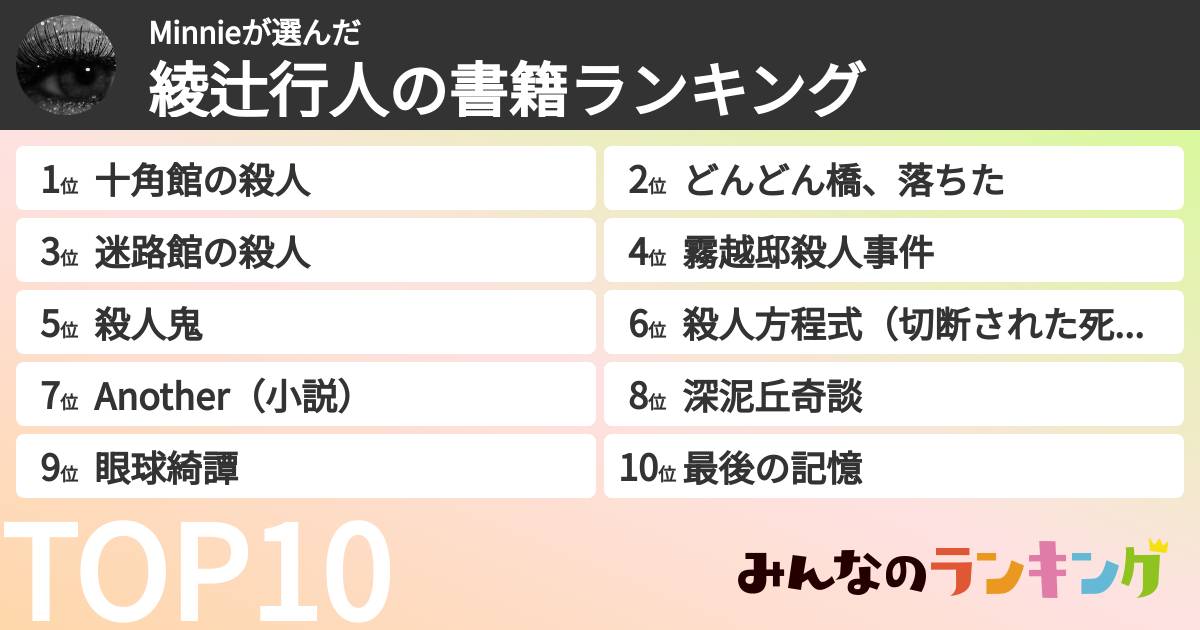 Minnieが選んだ
綾辻行人の書籍ランキング

1位 十角館の殺人
2位 どんどん橋、落ちた
3位 迷路館の殺人
4位 霧越邸殺人事件
5位 殺人鬼
6位 殺人方程式（切断された死...
7位 Another（小説）
8位 深泥丘奇談
9位 眼球綺譚
10位 最後の記憶

TOP10

みんなのランキング